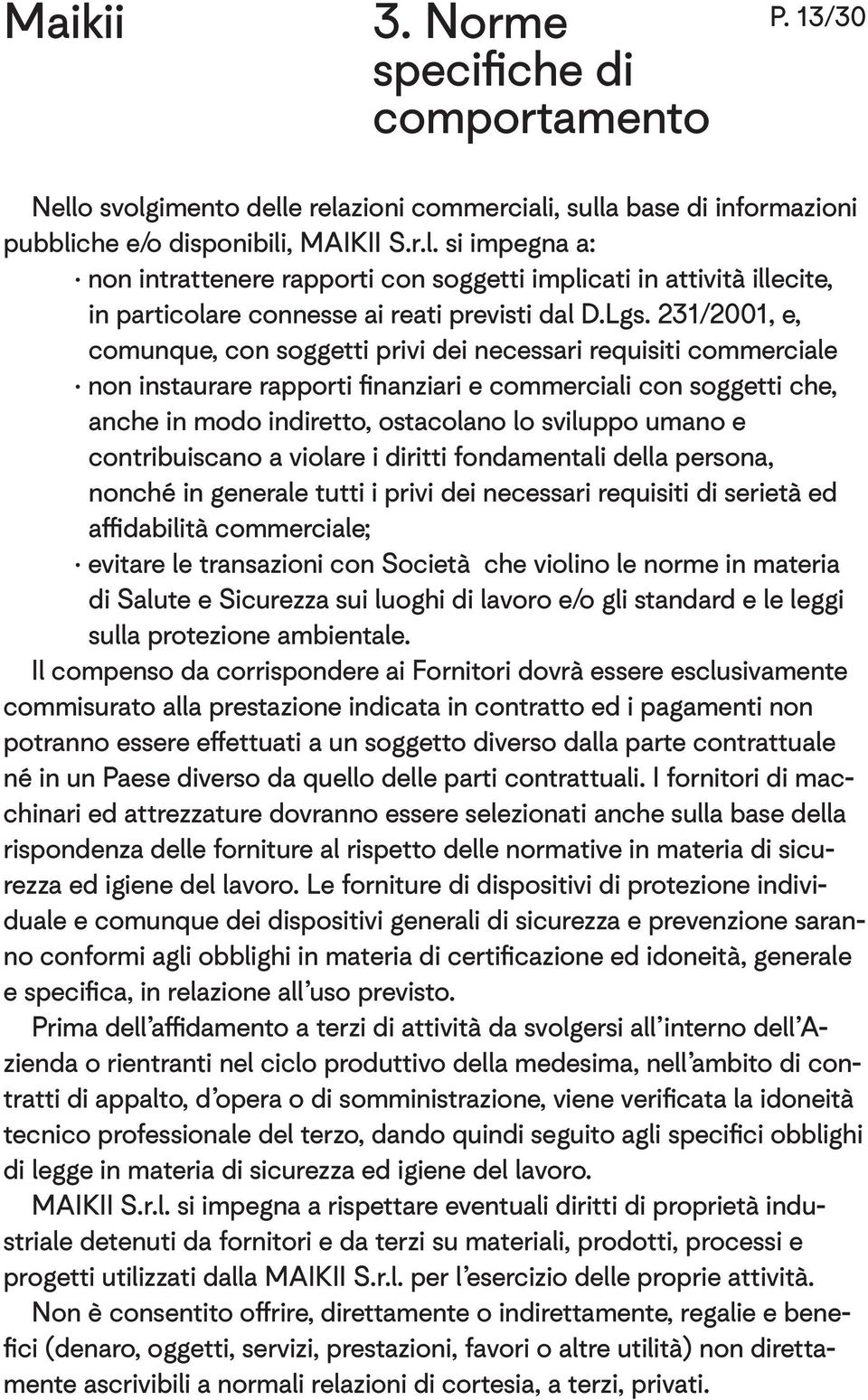 Maikii

3. Norme specifiche di comportamento

P. 13/30

Nello svolgimento delle relazioni commerciali, sulla base di informazioni pubbliche e/o disponibili, MAIKII S.r.l. si impegna a:
· non intrattenere rapporti con soggetti implicati in attività illecite, in particolare connesse ai reati previsti dal D.Lgs. 231/2001, e, comunque, con soggetti privi dei necessari requisiti commerciale
· non instaurare rapporti finanziari e commerciali con soggetti che, anche in modo indiretto, ostacolano lo sviluppo umano e contribuiscano a violare i diritti fondamentali della persona, nonché in generale tutti i privi dei necessari requisiti di serietà ed affidabilità commerciale;
· evitare le transazioni con Società che violino le norme in materia di Salute e Sicurezza sui luoghi di lavoro e/o gli standard e le leggi sulla protezione ambientale.

Il compenso da corrispondere ai Fornitori dovrà essere esclusivamente commisurato alla prestazione indicata in contratto ed i pagamenti non potranno essere effettuati a un soggetto diverso dalla parte contrattuale né in un Paese diverso da quello delle parti contrattuali. I fornitori di macchinari ed attrezzature dovranno essere selezionati anche sulla base della rispondenza delle forniture al rispetto delle normative in materia di sicurezza ed igiene del lavoro. Le forniture di dispositivi di protezione individuale e comunque dei dispositivi generali di sicurezza e prevenzione saranno conformi agli obblighi in materia di certificazione ed idoneità, generale e specifica, in relazione all'uso previsto.

Prima dell'affidamento a terzi di attività da svolgersi all'interno dell'Azienda o rientranti nel ciclo produttivo della medesima, nell'ambito di contratti di appalto, d'opera o di somministrazione, viene verificata la idoneità tecnico professionale del terzo, dando quindi seguito agli specifici obblighi di legge in materia di sicurezza ed igiene del lavoro.

MAIKII S.r.l. si impegna a rispettare eventuali diritti di proprietà industriale detenuti da fornitori e da terzi su materiali, prodotti, processi e progetti utilizzati dalla MAIKII S.r.l. per l'esercizio delle proprie attività.

Non è consentito offrire, direttamente o indirettamente, regalie e benefici (denaro, oggetti, servizi, prestazioni, favori o altre utilità) non direttamente ascrivibili a normali relazioni di cortesia, a terzi, privati.